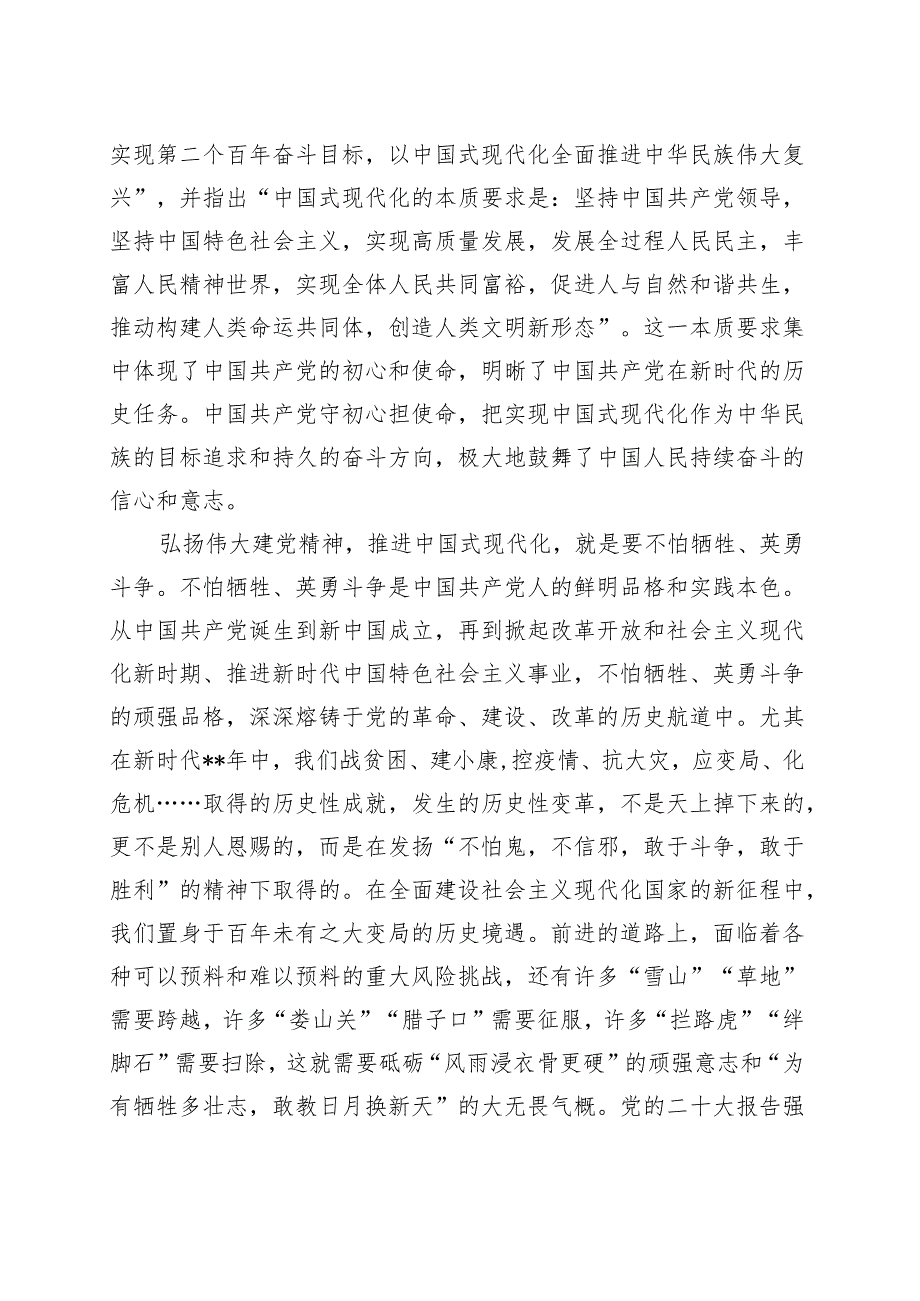 实现第二个百年奋斗目标，以中国式现代化全面推进中华民族伟大复兴”，并指出“中国式现代化的本质要求是：坚持中国共产党领导，坚持中国特色社会主义，实现高质量发展，发展全过程人民民主，丰富人民精神世界，实现全体人民共同富裕，促进人与自然和谐共生，推动构建人类命运共同体，创造人类文明新形态”。这一本质要求集中体现了中国共产党的初心和使命，明晰了中国共产党在新时代的历史任务。中国共产党守初心担使命，把实现中国式现代化作为中华民族的目标追求和持久的奋斗方向，极大地鼓舞了中国人民持续奋斗的信心和意志。

弘扬伟大建党精神，推进中国式现代化，就是要不怕牺牲、英勇斗争。不怕牺牲、英勇斗争是中国共产党人的鲜明品格和实践本色。从中国共产党诞生到新中国成立，再到掀起改革开放和社会主义现代化新时期、推进新时代中国特色社会主义事业，不怕牺牲、英勇斗争的顽强品格，深深熔铸于党的革命、建设、改革的历史航道中。尤其在新时代**年中，我们战贫困、建小康,控疫情、抗大灾，应变局、化危机……取得的历史性成就，发生的历史性变革，不是天上掉下来的，更不是别人恩赐的，而是在发扬“不怕鬼，不信邪，敢于斗争，敢于胜利”的精神下取得的。在全面建设社会主义现代化国家的新征程中，我们置身于百年未有之大变局的历史境遇。前进的道路上，面临着各种可以预料和难以预料的重大风险挑战，还有许多“雪山”“草地”需要跨越，许多“娄山关”“腊子口”需要征服，许多“拦路虎”“绊脚石”需要扫除，这就需要砥砺“风雨浸衣骨更硬”的顽强意志和“为有牺牲多壮志，敢教日月换新天”的大无畏气概。党的二十大报告强